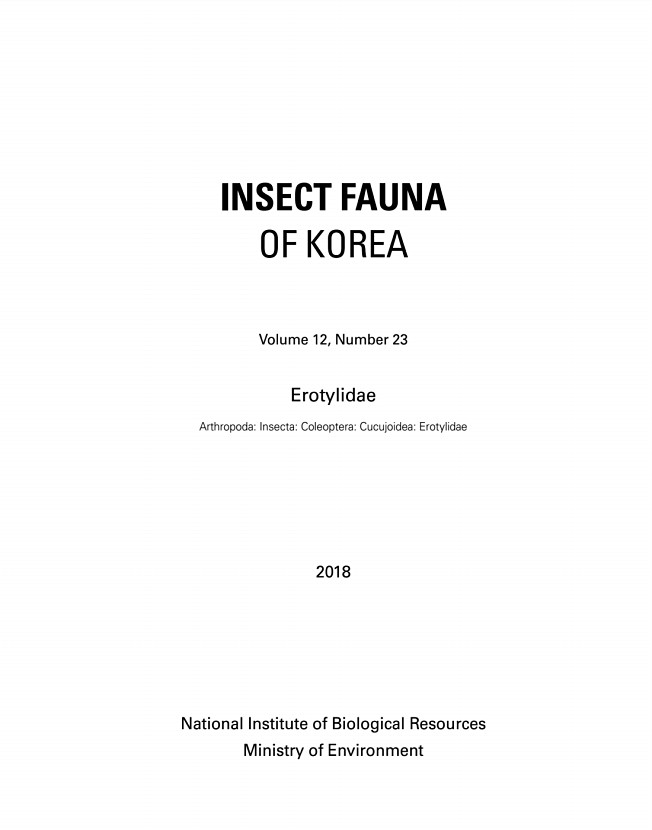 INSECT FAUNA
OF KOREA

Volume 12, Number 23

Erotylidae

Arthropoda: Insecta: Coleoptera: Cucujoidea: Erotylidae

2018

National Institute of Biological Resources
Ministry of Environment